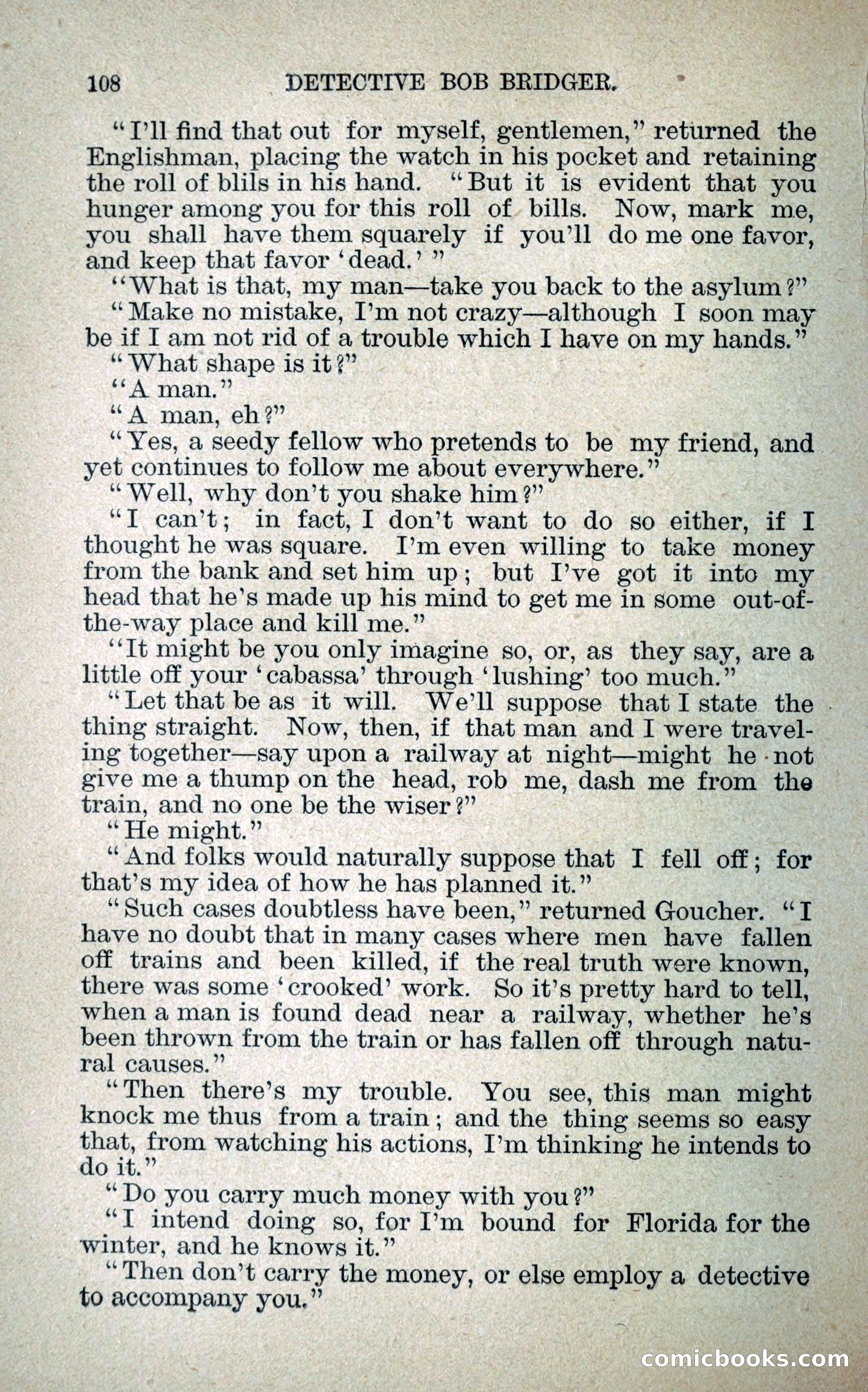 108 DETECTIVE BOB BRIDGER.

"I'll find that out for myself, gentlemen," returned the Englishman, placing the watch in his pocket and retaining the roll of blils in his hand. "But it is evident that you hunger among you for this roll of bills. Now, mark me, you shall have them squarely if you'll do me one favor, and keep that favor 'dead.'"

"What is that, my man—take you back to the asylum?"

"Make no mistake, I'm not crazy—although I soon may be if I am not rid of a trouble which I have on my hands."

"What shape is it?"

"A man."

"A man, eh?"

"Yes, a seedy fellow who pretends to be my friend, and yet continues to follow me about everywhere."

"Well, why don't you shake him?"

"I can't; in fact, I don't want to do so either, if I thought he was square. I'm even willing to take money from the bank and set him up; but I've got it into my head that he's made up his mind to get me in some out-of-the-way place and kill me."

"It might be you only imagine so, or, as they say, are a little off your 'cabassa' through 'lushing' too much."

"Let that be as it will. We'll suppose that I state the thing straight. Now, then, if that man and I were traveling together—say upon a railway at night—might he not give me a thump on the head, rob me, dash me from the train, and no one be the wiser?"

"He might."

"And folks would naturally suppose that I fell off; for that's my idea of how he has planned it."

"Such cases doubtless have been," returned Goucher. "I have no doubt that in many cases where men have fallen off trains and been killed, if the real truth were known, there was some 'crooked' work. So it's pretty hard to tell, when a man is found dead near a railway, whether he's been thrown from the train or has fallen off through natural causes."

"Then there's my trouble. You see, this man might knock me thus from a train; and the thing seems so easy that, from watching his actions, I'm thinking he intends to do it."

"Do you carry much money with you?"

"I intend doing so, for I'm bound for Florida for the winter, and he knows it."

"Then don't carry the money, or else employ a detective to accompany you."

comicbooks.com